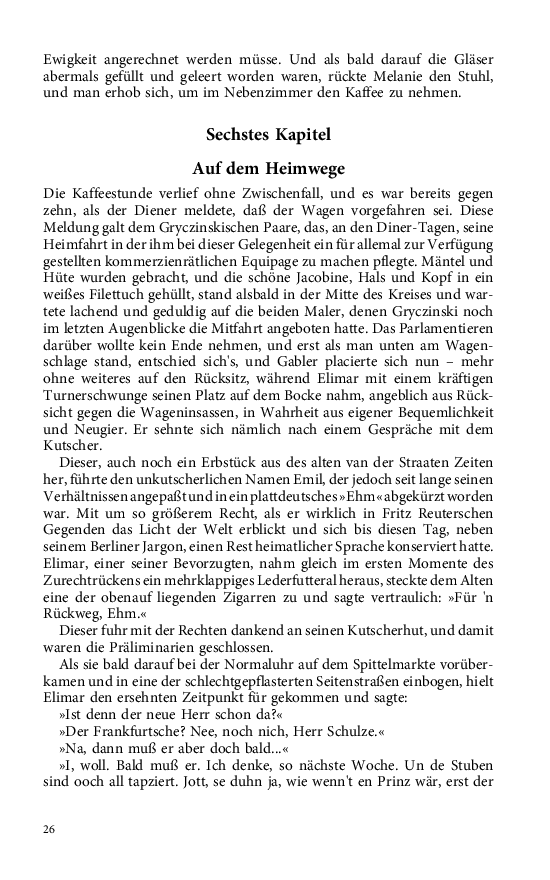 Ewigkeit angerechnet werden müsse. Und als bald darauf die Gläser abermals gefüllt und geleert worden waren, rückte Melanie den Stuhl, und man erhob sich, um im Nebenzimmer den Kaffee zu nehmen.

Sechstes Kapitel

Auf dem Heimwege

Die Kaffeestunde verlief ohne Zwischenfall, und es war bereits gegen zehn, als der Diener meldete, daß der Wagen vorgefahren sei. Diese Meldung galt dem Gryczinskischen Paare, das, an den Diner-Tagen, seine Heimfahrt in der ihm bei dieser Gelegenheit ein für allemal zur Verfügung gestellten kommerzienrätlichen Equipage zu machen pflegte. Mäntel und Hüte wurden gebracht, und die schöne Jacobine, Hals und Kopf in ein weißes Filettuch gehüllt, stand alsbald in der Mitte des Kreises und wartete lachend und geduldig auf die beiden Maler, denen Gryczinski noch im letzten Augenblicke die Mitfahrt angeboten hatte. Das Parlamentieren darüber wollte kein Ende nehmen, und erst als man unten am Wagenschlage stand, entschied sich's, und Gabler placierte sich nun – mehr ohne weiteres auf den Rücksitz, während Elimar mit einem kräftigen Turnerschwunge seinen Platz auf dem Bocke nahm, angeblich aus Rücksicht gegen die Wageninsassen, in Wahrheit aus eigener Bequemlichkeit und Neugier. Er sehnte sich nämlich nach einem Gespräche mit dem Kutscher.

Dieser, auch noch ein Erbstück aus des alten van der Straaten Zeiten her, führte den unkutscherlichen Namen Emil, der jedoch seit lange seinen Verhältnissen angepaßt und in ein plattdeutsches »Ehm« abgekürzt worden war. Mit um so größerem Recht, als er wirklich in Fritz Reuterschen Gegenden das Licht der Welt erblickt und sich bis diesen Tag, neben seinem Berliner Jargon, einen Rest heimatlicher Sprache konserviert hatte. Elimar, einer seiner Bevorzugten, nahm gleich im ersten Momente des Zurechtrückens ein mehrklappiges Lederfutteral heraus, steckte dem Alten eine der obenauf liegenden Zigarren zu und sagte vertraulich: »Für 'n Rückweg, Ehm.«

Dieser fuhr mit der Rechten dankend an seinen Kutscherhut, und damit waren die Präliminarien geschlossen.

Als sie bald darauf bei der Normaluhr auf dem Spittelmarkte vorüberkamen und in eine der schlechtgepflasterten Seitenstraßen einbogen, hielt Elimar den ersehnten Zeitpunkt für gekommen und sagte:

»Ist denn der neue Herr schon da?«

»Der Frankfurtsche? Nee, noch nich, Herr Schulze.«

»Na, dann muß er aber doch bald...«

»I, woll. Bald muß er. Ich denke, so nächste Woche. Un de Stuben sind ooch all tapziert. Jott, se duhn ja, wie wenn't en Prinz wär, erst der

26